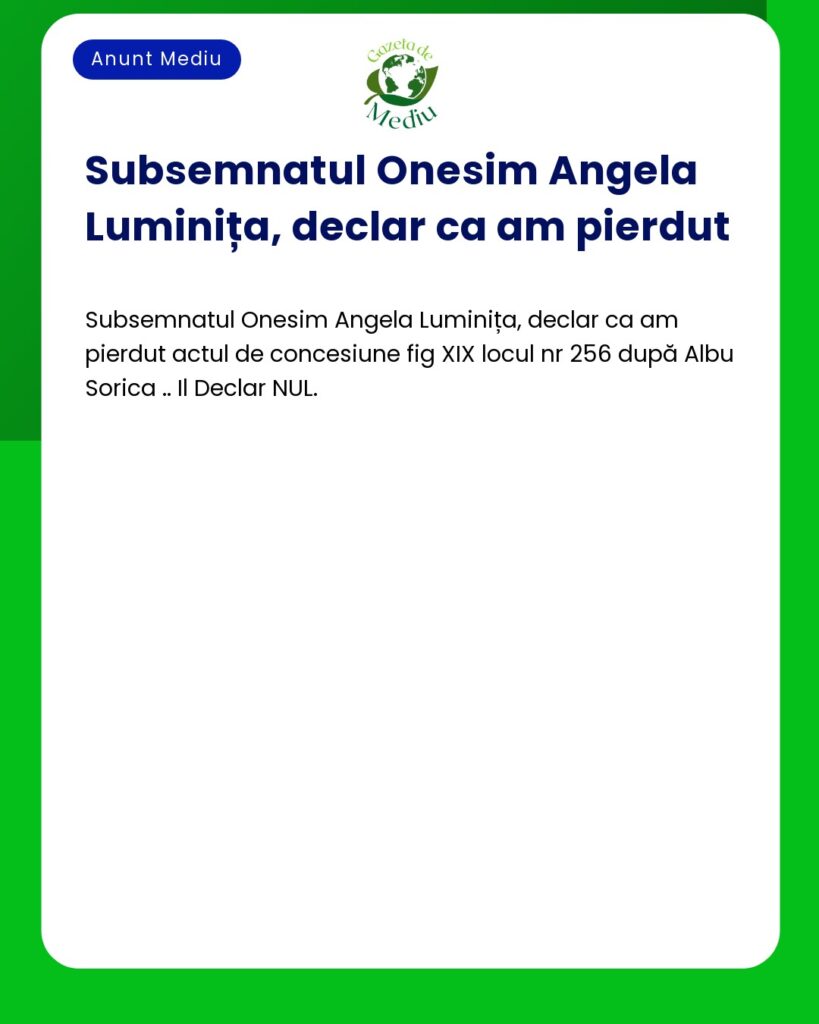 Anunt Mediu

Gazeta de Mediu

Subsemnatul Onesim Angela Luminița, declar ca am pierdut

Subsemnatul Onesim Angela Luminița, declar ca am pierdut actul de concesiune fig XIX locul nr 256 după Albu Sorica .. Il Declar NUL.